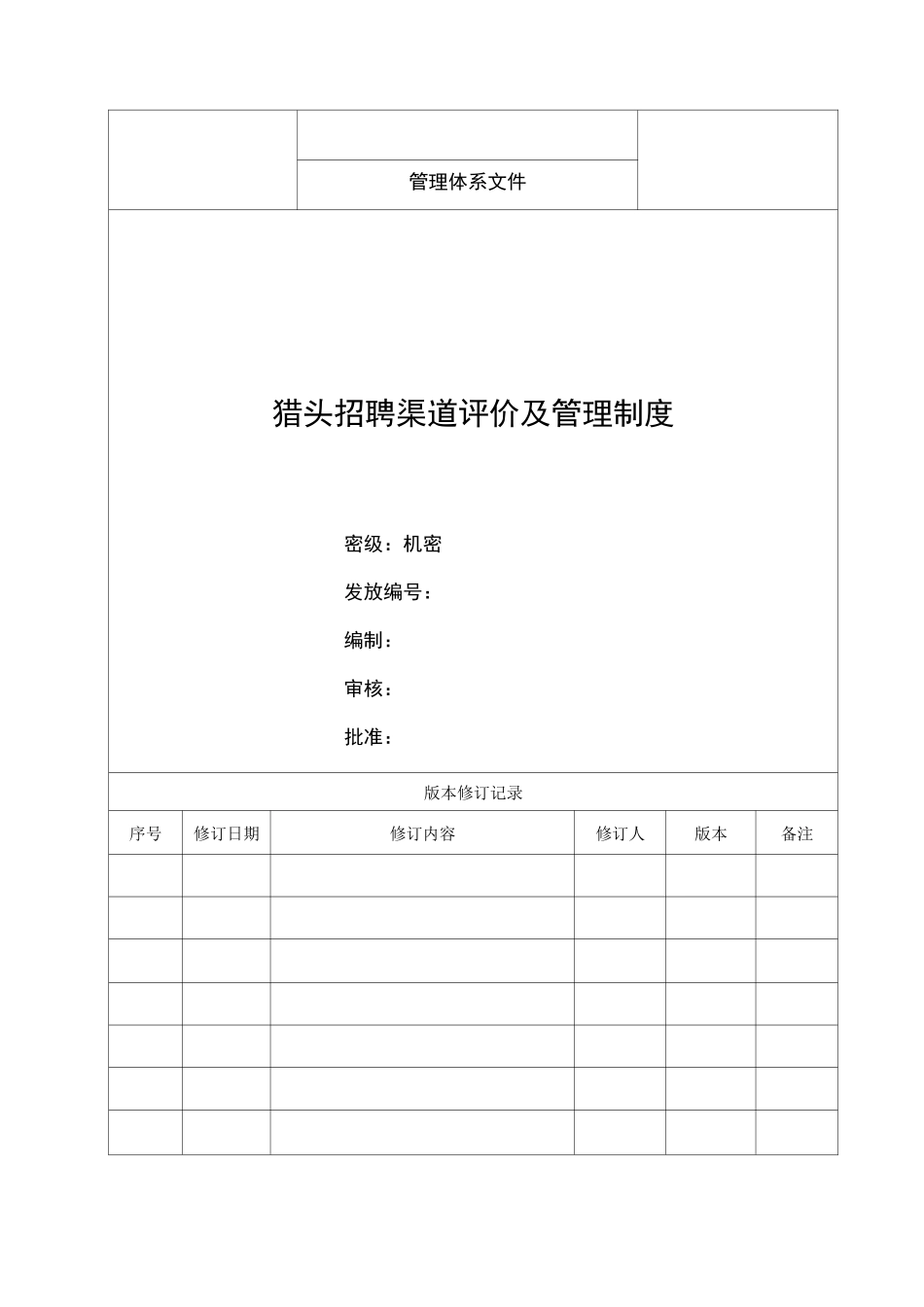 管理体系文件

猎头招聘渠道评价及管理制度

密级：机密

发放编号：

编制：

审核：

批准：

版本修订记录

| 序号 | 修订日期 | 修订内容 | 修订人 | 版本 | 备注 |
|---|---|---|---|---|---|
| | | | | | |
| | | | | | |
| | | | | | |
| | | | | | |
| | | | | | |
| | | | | | |
| | | | | | |